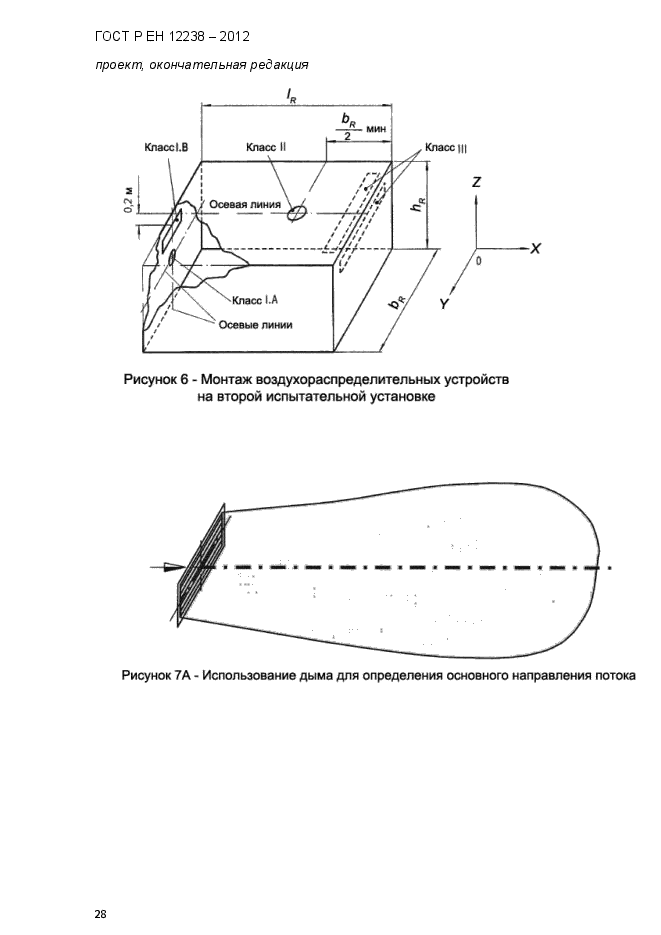 ГОСТ Р ЕН 12238 – 2012

проект, окончательная редакция

$l_R$

$\frac{b_R}{2}$ мин

Класс I.B

Класс II

Класс III

0,2 м

Осевая линия

$h_R$

Z

X

0

Y

Класс I.A

Осевые линии

$b_R$

Рисунок 6 - Монтаж воздухораспределительных устройств на второй испытательной установке

Рисунок 7А - Использование дыма для определения основного направления потока

28